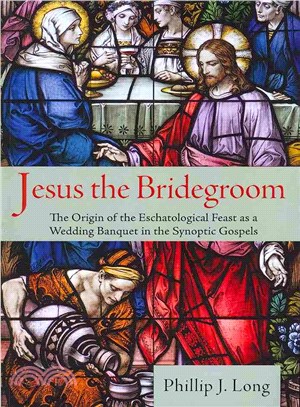 Jesus the Bridegroom

The Origin of the Eschatological Feast as a Wedding Banquet in the Synoptic Gospels

Phillip J. Long